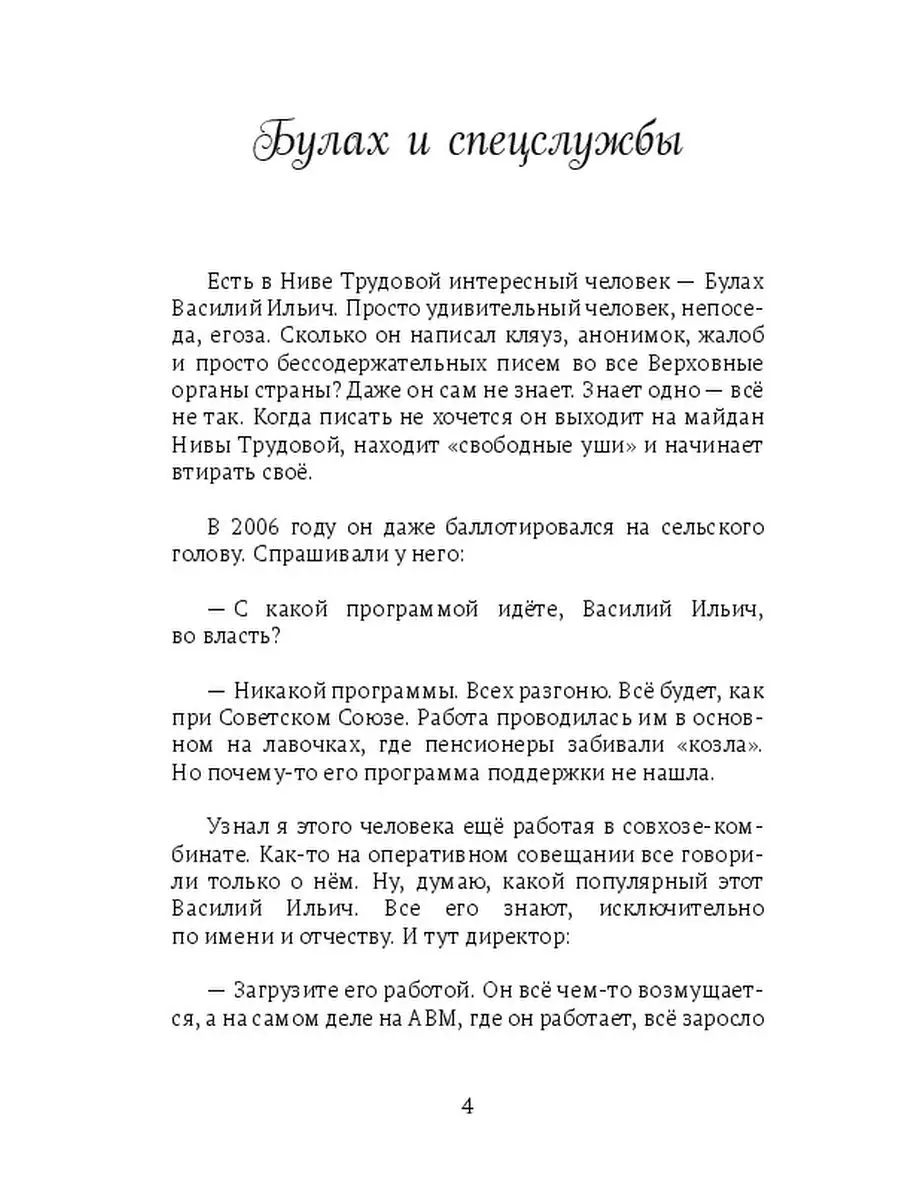 Булах и спецслужбы

Есть в Ниве Трудовой интересный человек — Булах Василий Ильич. Просто удивительный человек, непоседа, егоза. Сколько он написал кляуз, анонимок, жалоб и просто бессодержательных писем во все Верховные органы страны? Даже он сам не знает. Знает одно — всё не так. Когда писать не хочется он выходит на майдан Нивы Трудовой, находит «свободные уши» и начинает втирать своё.

В 2006 году он даже баллотировался на сельского голову. Спрашивали у него:

— С какой программой идёте, Василий Ильич, во власть?

— Никакой программы. Всех разгоню. Всё будет, как при Советском Союзе. Работа проводилась им в основном на лавочках, где пенсионеры забивали «козла». Но почему-то его программа поддержки не нашла.

Узнал я этого человека ещё работая в совхозе-комбинате. Как-то на оперативном совещании все говорили только о нём. Ну, думаю, какой популярный этот Василий Ильич. Все его знают, исключительно по имени и отчеству. И тут директор:

— Загрузите его работой. Он всё чем-то возмущается, а на самом деле на АВМ, где он работает, всё заросло

4